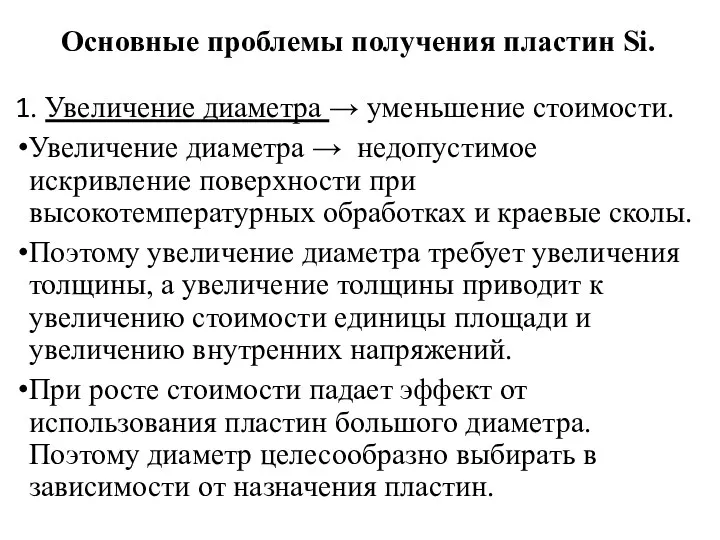 Основные проблемы получения пластин Si.

1. Увеличение диаметра → уменьшение стоимости.

•Увеличение диаметра → недопустимое искривление поверхности при высокотемпературных обработках и краевые сколы.

•Поэтому увеличение диаметра требует увеличения толщины, а увеличение толщины приводит к увеличению стоимости единицы площади и увеличению внутренних напряжений.

•При росте стоимости падает эффект от использования пластин большого диаметра. Поэтому диаметр целесообразно выбирать в зависимости от назначения пластин.